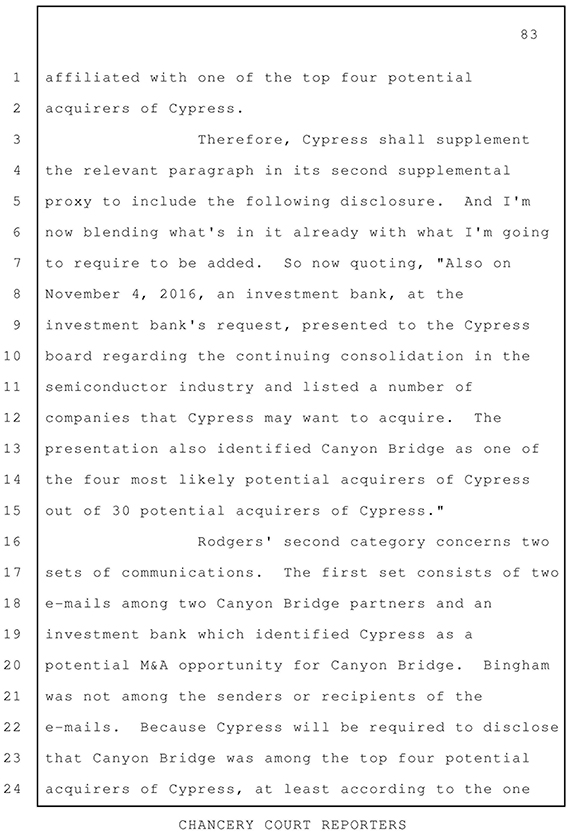 83

1 affiliated with one of the top four potential
2 acquirers of Cypress.
3 Therefore, Cypress shall supplement
4 the relevant paragraph in its second supplemental
5 proxy to include the following disclosure. And I'm
6 now blending what's in it already with what I'm going
7 to require to be added. So now quoting, "Also on
8 November 4, 2016, an investment bank, at the
9 investment bank's request, presented to the Cypress
10 board regarding the continuing consolidation in the
11 semiconductor industry and listed a number of
12 companies that Cypress may want to acquire. The
13 presentation also identified Canyon Bridge as one of
14 the four most likely potential acquirers of Cypress
15 out of 30 potential acquirers of Cypress."
16 Rodgers' second category concerns two
17 sets of communications. The first set consists of two
18 e-mails among two Canyon Bridge partners and an
19 investment bank which identified Cypress as a
20 potential M&A opportunity for Canyon Bridge. Bingham
21 was not among the senders or recipients of the
22 e-mails. Because Cypress will be required to disclose
23 that Canyon Bridge was among the top four potential
24 acquirers of Cypress, at least according to the one

CHANCERY COURT REPORTERS